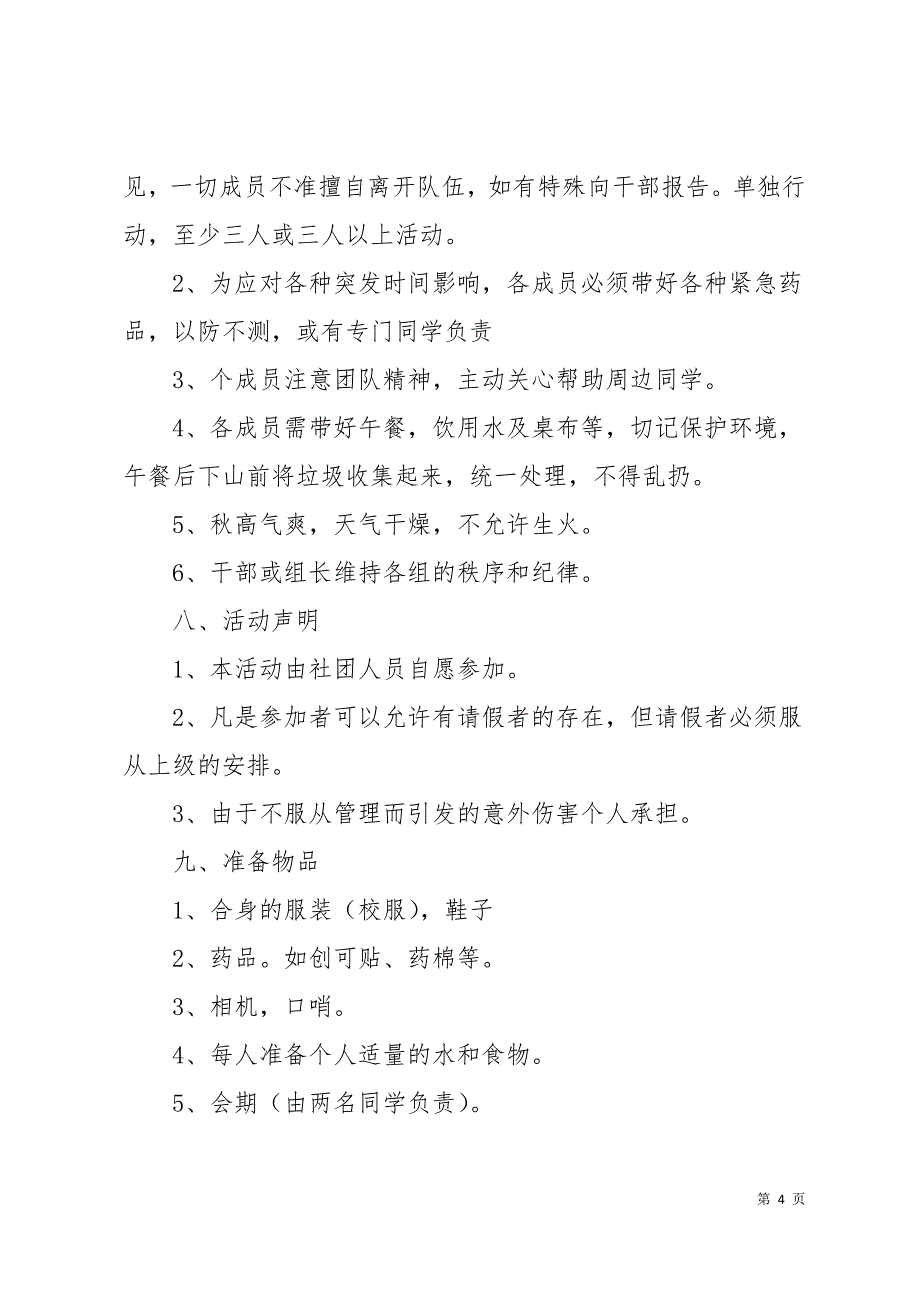 见，一切成员不准擅自离开队伍，如有特殊向干部报告。单独行动，至少三人或三人以上活动。

2、为应对各种突发时间影响，各成员必须带好各种紧急药品，以防不测，或有专门同学负责

3、个成员注意团队精神，主动关心帮助周边同学。

4、各成员需带好午餐，饮用水及桌布等，切记保护环境，午餐后下山前将垃圾收集起来，统一处理，不得乱扔。

5、秋高气爽，天气干燥，不允许生火。

6、干部或组长维持各组的秩序和纪律。

八、活动声明

1、本活动由社团人员自愿参加。

2、凡是参加者可以允许有请假者的存在，但请假者必须服从上级的安排。

3、由于不服从管理而引发的意外伤害个人承担。

九、准备物品

1、合身的服装（校服），鞋子

2、药品。如创可贴、药棉等。

3、相机，口哨。

4、每人准备个人适量的水和食物。

5、会期（由两名同学负责）。

第 4 页